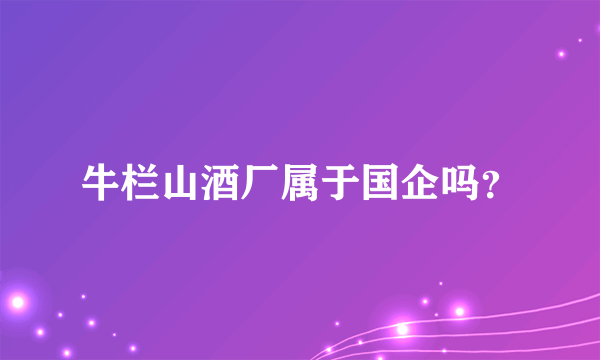 牛栏山酒厂属于国企吗?